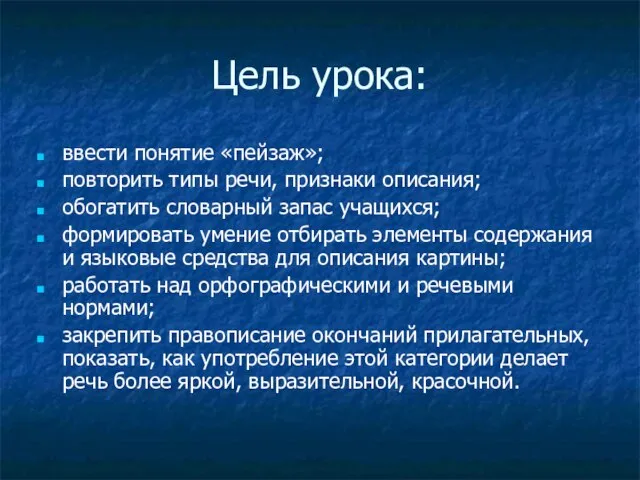 Цель урока:

- ввести понятие «пейзаж»;
- повторить типы речи, признаки описания;
- обогатить словарный запас учащихся;
- формировать умение отбирать элементы содержания и языковые средства для описания картины;
- работать над орфографическими и речевыми нормами;
- закрепить правописание окончаний прилагательных, показать, как употребление этой категории делает речь более яркой, выразительной, красочной.